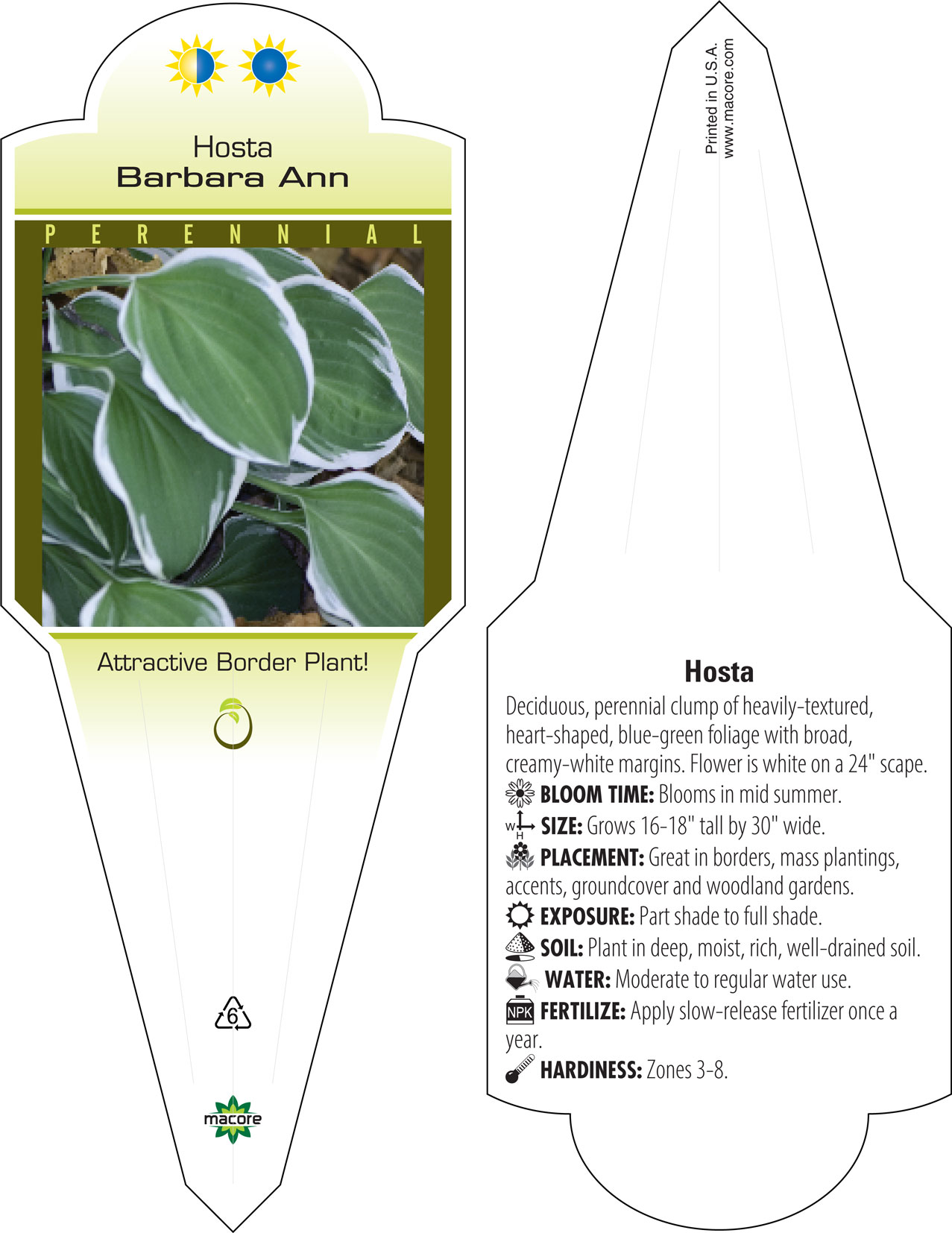 Hosta
Barbara Ann

PERENNIAL

Attractive Border Plant!

6

macore

Printed in U.S.A.
www.macore.com

Hosta

Deciduous, perennial clump of heavily-textured, heart-shaped, blue-green foliage with broad, creamy-white margins. Flower is white on a 24" scape.

BLOOM TIME: Blooms in mid summer.

W H SIZE: Grows 16-18" tall by 30" wide.

PLACEMENT: Great in borders, mass plantings, accents, groundcover and woodland gardens.

EXPOSURE: Part shade to full shade.

SOIL: Plant in deep, moist, rich, well-drained soil.

WATER: Moderate to regular water use.

NPK FERTILIZE: Apply slow-release fertilizer once a year.

HARDINESS: Zones 3-8.